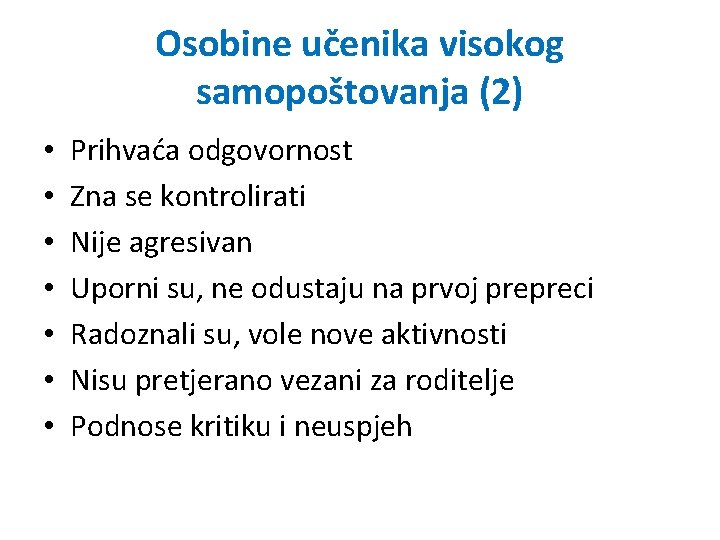 Osobine učenika visokog samopoštovanja (2)

• Prihvaća odgovornost
• Zna se kontrolirati
• Nije agresivan
• Uporni su, ne odustaju na prvoj prepreci
• Radoznali su, vole nove aktivnosti
• Nisu pretjerano vezani za roditelje
• Podnose kritiku i neuspjeh